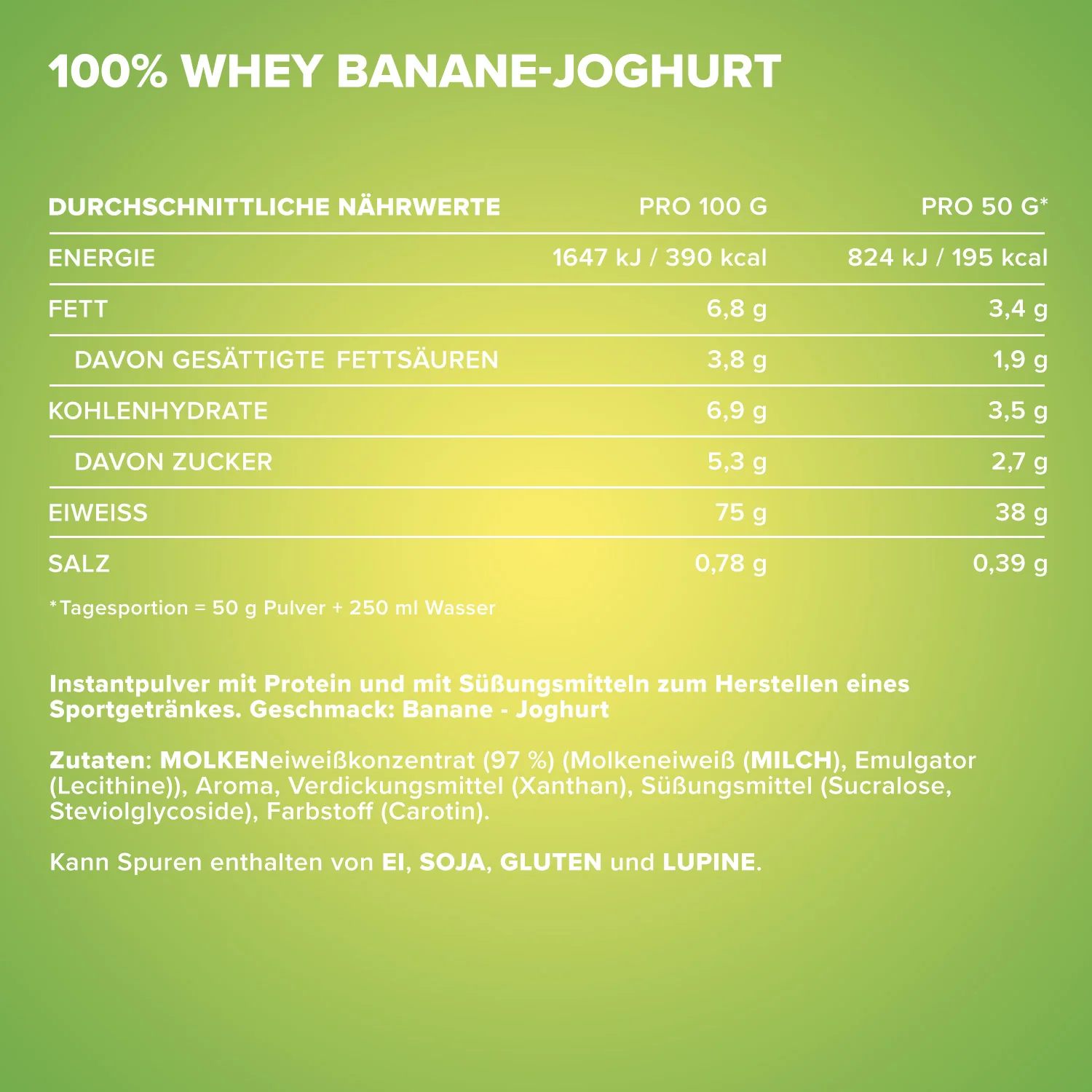 100% WHEY BANANE-JOGHURT

| DURCHSCHNITTLICHE NÄHRWERTE | PRO 100 G | PRO 50 G* |
|---|---|---|
| ENERGIE | 1647 kJ / 390 kcal | 824 kJ / 195 kcal |
| FETT | 6,8 g | 3,4 g |
| DAVON GESÄTTIGTE FETTSÄUREN | 3,8 g | 1,9 g |
| KOHLENHYDRATE | 6,9 g | 3,5 g |
| DAVON ZUCKER | 5,3 g | 2,7 g |
| EIWEISS | 75 g | 38 g |
| SALZ | 0,78 g | 0,39 g |

*Tagesportion = 50 g Pulver + 250 ml Wasser

Instantpulver mit Protein und mit Süßungsmitteln zum Herstellen eines Sportgetränkes. Geschmack: Banane - Joghurt

Zutaten: MOLKENeiweißkonzentrat (97 %) (Molkeneiweiß (MILCH), Emulgator (Lecithine)), Aroma, Verdickungsmittel (Xanthan), Süßungsmittel (Sucralose, Steviolglycoside), Farbstoff (Carotin).

Kann Spuren enthalten von EI, SOJA, GLUTEN und LUPINE.